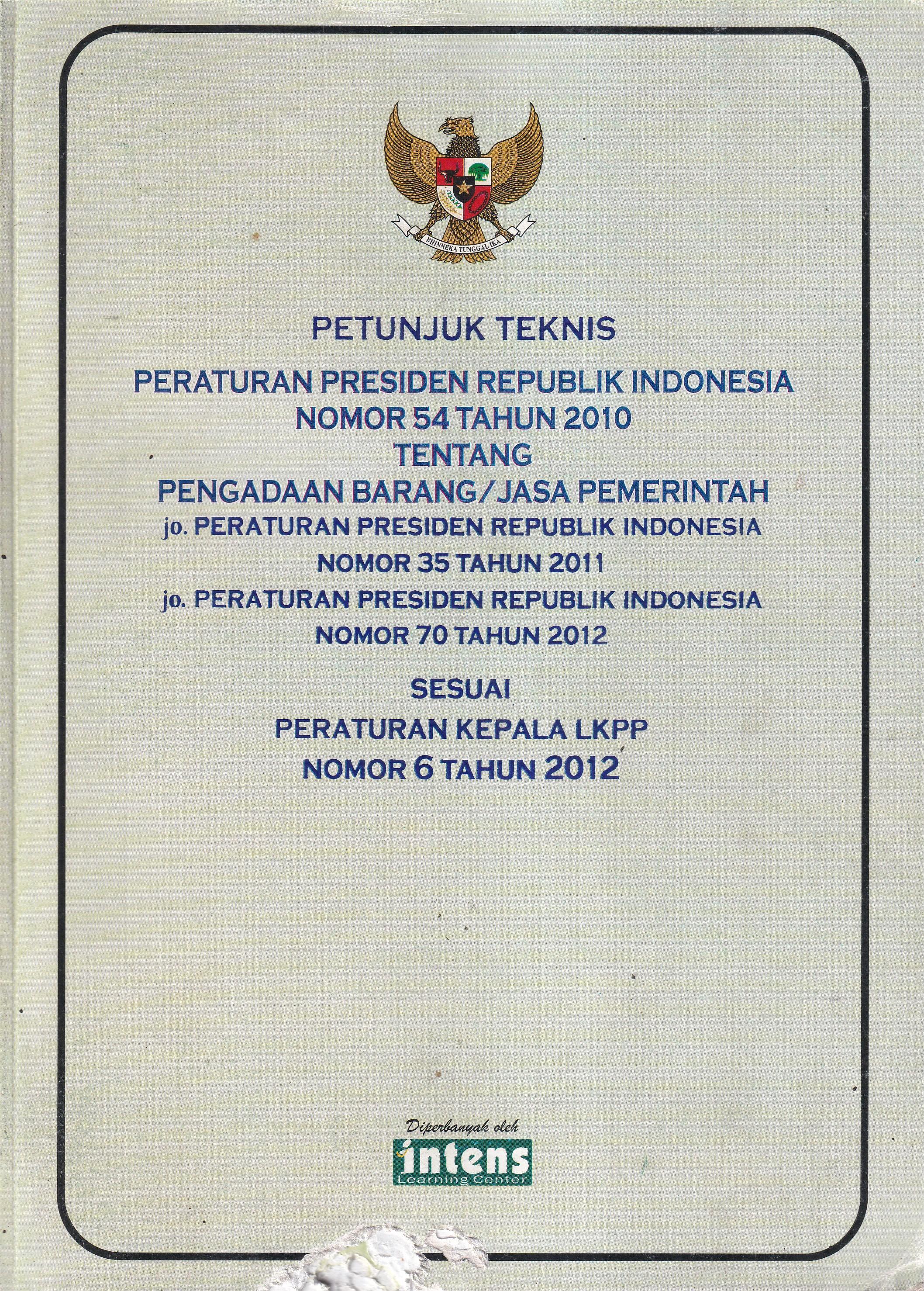 BHINNEKA TUNGGAL IKA

PETUNJUK TEKNIS

PERATURAN PRESIDEN REPUBLIK INDONESIA
NOMOR 54 TAHUN 2010
TENTANG
PENGADAAN BARANG/JASA PEMERINTAH
jo. PERATURAN PRESIDEN REPUBLIK INDONESIA
NOMOR 35 TAHUN 2011
jo. PERATURAN PRESIDEN REPUBLIK INDONESIA
NOMOR 70 TAHUN 2012

SESUAI
PERATURAN KEPALA LKPP
NOMOR 6 TAHUN 2012

Diperbanyak oleh
intens
Learning Center